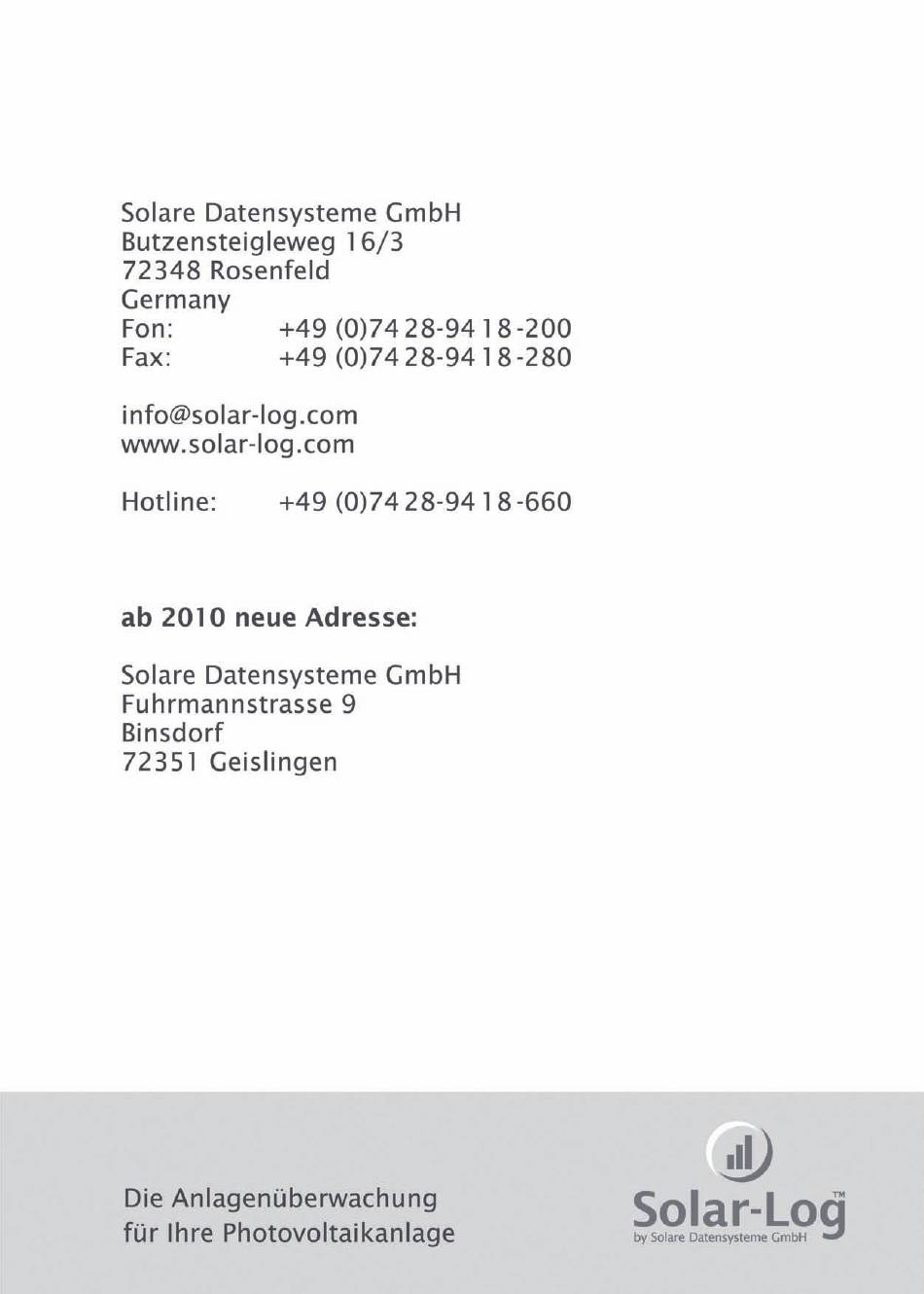 Solare Datensysteme GmbH
Butzensteigleweg 16/3
72348 Rosenfeld
Germany
Fon: +49 (0)74 28-94 18-200
Fax: +49 (0)74 28-94 18-280

info@solar-log.com
www.solar-log.com

Hotline: +49 (0)74 28-94 18-660

ab 2010 neue Adresse:

Solare Datensysteme GmbH
Fuhrmannstrasse 9
Binsdorf
72351 Geislingen

Die Anlagenüberwachung
für Ihre Photovoltaikanlage

Solar-Log™
by Solare Datensysteme GmbH